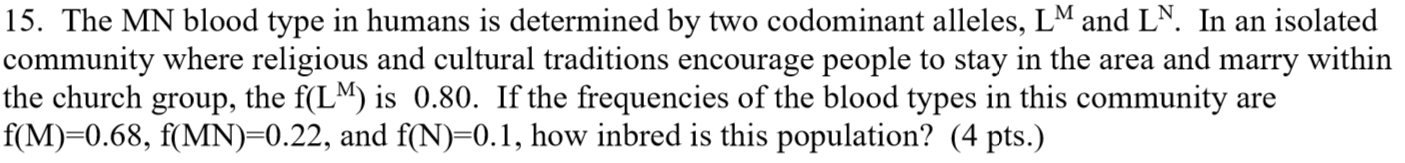 15. The MN blood type in humans is determined by two codominant alleles, $L^M$ and $L^N$. In an isolated community where religious and cultural traditions encourage people to stay in the area and marry within the church group, the $f(L^M)$ is 0.80. If the frequencies of the blood types in this community are f(M)=0.68, f(MN)=0.22, and f(N)=0.1, how inbred is this population? (4 pts.)